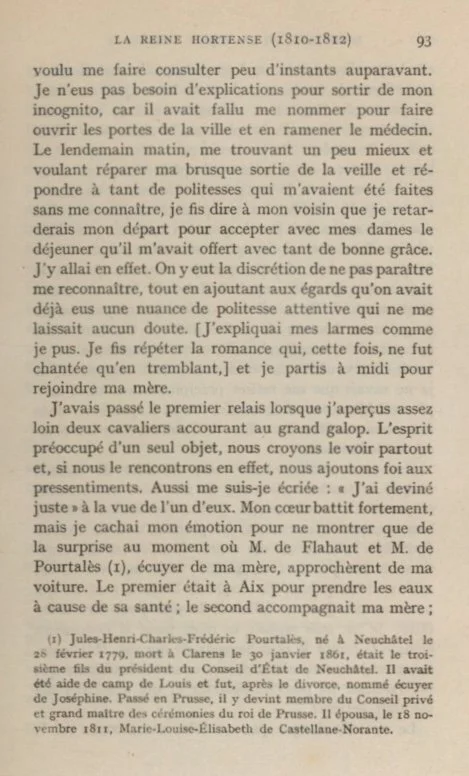 LA REINE HORTENSE (1810-1812) 93

voulu me faire consulter peu d'instants auparavant. Je n'eus pas besoin d'explications pour sortir de mon incognito, car il avait fallu me nommer pour faire ouvrir les portes de la ville et en ramener le médecin. Le lendemain matin, me trouvant un peu mieux et voulant réparer ma brusque sortie de la veille et répondre à tant de politesses qui m'avaient été faites sans me connaître, je fis dire à mon voisin que je retarderais mon départ pour accepter avec mes dames le déjeuner qu'il m'avait offert avec tant de bonne grâce. J'y allai en effet. On y eut la discrétion de ne pas paraître me reconnaître, tout en ajoutant aux égards qu'on avait déjà eus une nuance de politesse attentive qui ne me laissait aucun doute. [J'expliquai mes larmes comme je pus. Je fis répéter la romance qui, cette fois, ne fut chantée qu'en tremblant,] et je partis à midi pour rejoindre ma mère.

J'avais passé le premier relais lorsque j'aperçus assez loin deux cavaliers accourant au grand galop. L'esprit préoccupé d'un seul objet, nous croyons le voir partout et, si nous le rencontrons en effet, nous ajoutons foi aux pressentiments. Aussi me suis-je écriée : « J'ai deviné juste » à la vue de l'un d'eux. Mon cœur battit fortement, mais je cachai mon émotion pour ne montrer que de la surprise au moment où M. de Flahaut et M. de Pourtalès (1), écuyer de ma mère, approchèrent de ma voiture. Le premier était à Aix pour prendre les eaux à cause de sa santé ; le second accompagnait ma mère ;

(1) Jules-Henri-Charles-Frédéric Pourtalès, né à Neuchâtel le 28 février 1779, mort à Clarens le 30 janvier 1861, était le troisième fils du président du Conseil d'État de Neuchâtel. Il avait été aide de camp de Louis et fut, après le divorce, nommé écuyer de Joséphine. Passé en Prusse, il y devint membre du Conseil privé et grand maître des cérémonies du roi de Prusse. Il épousa, le 18 novembre 1811, Marie-Louise-Élisabeth de Castellane-Norante.